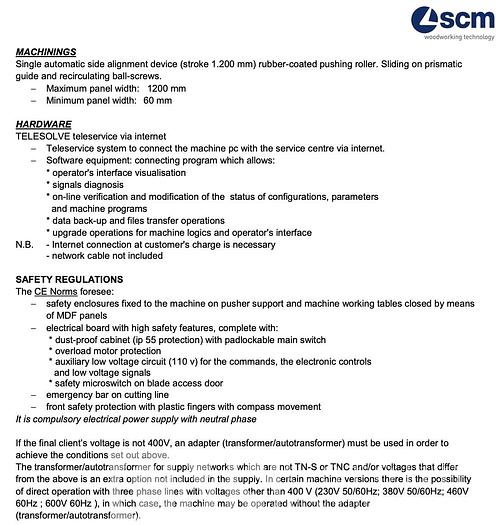 scm
woodworking technology

MACHININGS
Single automatic side alignment device (stroke 1.200 mm) rubber-coated pushing roller. Sliding on prismatic guide and recirculating ball-screws.
– Maximum panel width: 1200 mm
– Minimum panel width: 60 mm

HARDWARE
TELESOLVE teleservice via internet
– Teleservice system to connect the machine pc with the service centre via internet.
– Software equipment: connecting program which allows:
* operator's interface visualisation
* signals diagnosis
* on-line verification and modification of the status of configurations, parameters and machine programs
* data back-up and files transfer operations
* upgrade operations for machine logics and operator's interface
N.B. - Internet connection at customer's charge is necessary
- network cable not included

SAFETY REGULATIONS
The CE Norms foresee:
– safety enclosures fixed to the machine on pusher support and machine working tables closed by means of MDF panels
– electrical board with high safety features, complete with:
* dust-proof cabinet (ip 55 protection) with padlockable main switch
* overload motor protection
* auxiliary low voltage circuit (110 v) for the commands, the electronic controls and low voltage signals
* safety microswitch on blade access door
– emergency bar on cutting line
– front safety protection with plastic fingers with compass movement
It is compulsory electrical power supply with neutral phase

If the final client's voltage is not 400V, an adapter (transformer/autotransformer) must be used in order to achieve the conditions set out above.
The transformer/autotransformer for supply networks which are not TN-S or TNC and/or voltages that differ from the above is an extra option not included in the supply. In certain machine versions there is the possibility of direct operation with three phase lines with voltages other than 400 V (230V 50/60Hz; 380V 50/60Hz; 460V 60Hz ; 600V 60Hz ), in which case, the machine may be operated without the adapter (transformer/autotransformer).